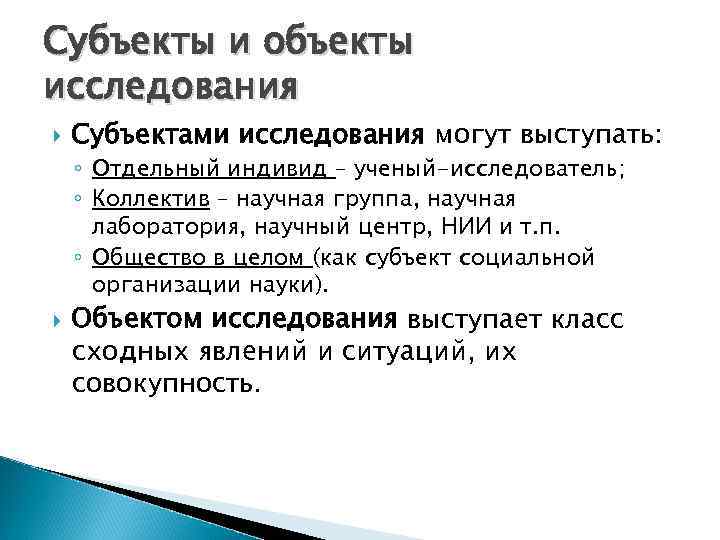 Субъекты и объекты исследования

Субъектами исследования могут выступать:

Отдельный индивид – ученый-исследователь;

Коллектив – научная группа, научная лаборатория, научный центр, НИИ и т.п.

Общество в целом (как субъект социальной организации науки).

Объектом исследования выступает класс сходных явлений и ситуаций, их совокупность.